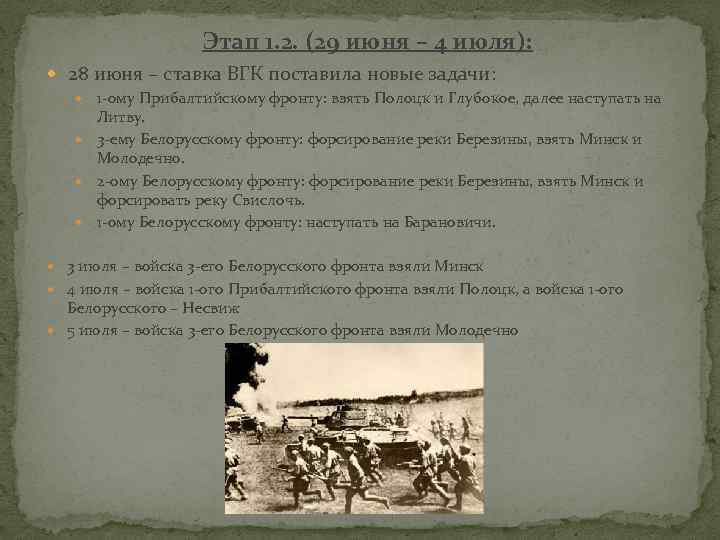 Этап 1.2. (29 июня – 4 июля):

28 июня – ставка ВГК поставила новые задачи:

1-ому Прибалтийскому фронту: взять Полоцк и Глубокое, далее наступать на Литву.

3-ему Белорусскому фронту: форсирование реки Березины, взять Минск и Молодечно.

2-ому Белорусскому фронту: форсирование реки Березины, взять Минск и форсировать реку Свислочь.

1-ому Белорусскому фронту: наступать на Барановичи.

3 июля – войска 3-его Белорусского фронта взяли Минск

4 июля – войска 1-ого Прибалтийского фронта взяли Полоцк, а войска 1-ого Белорусского – Несвиж

5 июля – войска 3-его Белорусского фронта взяли Молодечно